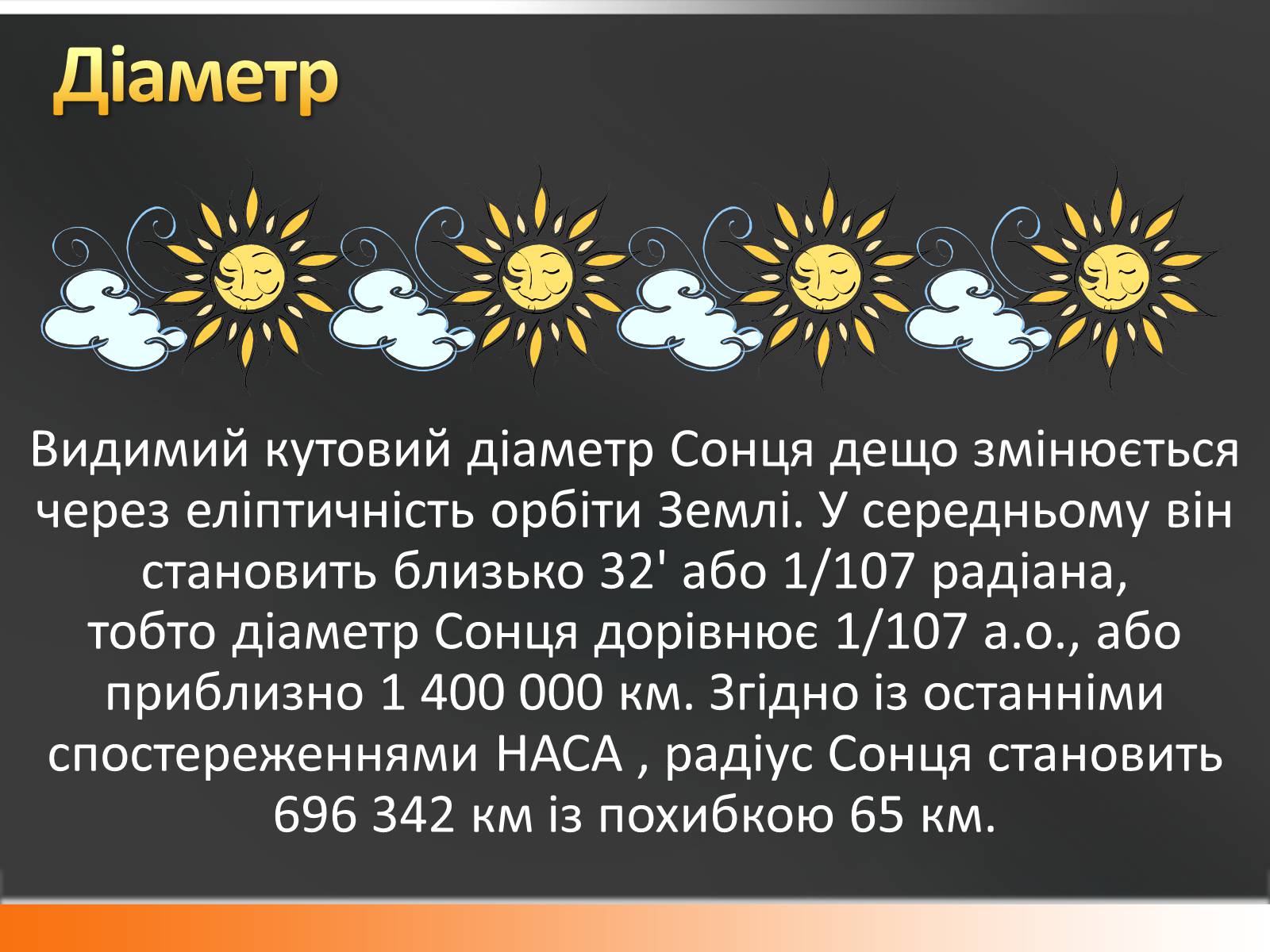 Діаметр

Видимий кутовий діаметр Сонця дещо змінюється через еліптичність орбіти Землі. У середньому він становить близько 32' або 1/107 радіана, тобто діаметр Сонця дорівнює 1/107 а.о., або приблизно 1 400 000 км. Згідно із останніми спостереженнями НАСА , радіус Сонця становить 696 342 км із похибкою 65 км.